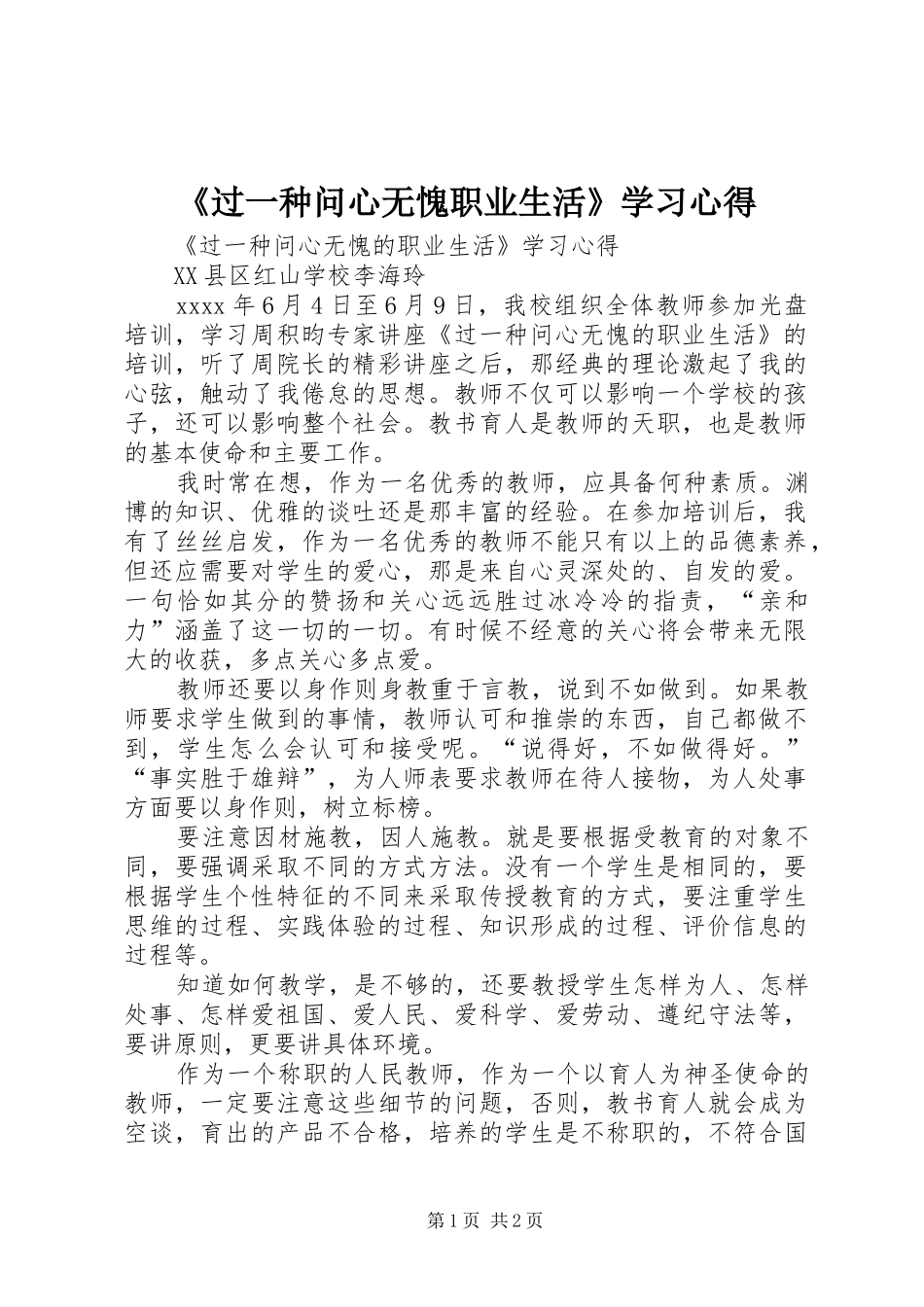 《过一种问心无愧职业生活》学习心得

《过一种问心无愧的职业生活》学习心得

XX县区红山学校李海玲

xxxx年6月4日至6月9日，我校组织全体教师参加光盘培训，学习周积昀专家讲座《过一种问心无愧的职业生活》的培训，听了周院长的精彩讲座之后，那经典的理论激起了我的心弦，触动了我倦怠的思想。教师不仅可以影响一个学校的孩子，还可以影响整个社会。教书育人是教师的天职，也是教师的基本使命和主要工作。

我时常在想，作为一名优秀的教师，应具备何种素质。渊博的知识、优雅的谈吐还是那丰富的经验。在参加培训后，我有了丝丝启发，作为一名优秀的教师不能只有以上的品德素养，但还应需要对学生的爱心，那是来自心灵深处的、自发的爱。一句恰如其分的赞扬和关心远远胜过冰冷冷的指责，“亲和力”涵盖了这一切的一切。有时候不经意的关心将会带来无限大的收获，多点关心多点爱。

教师还要以身作则身教重于言教，说到不如做到。如果教师要求学生做到的事情，教师认可和推崇的东西，自己都做不到，学生怎么会认可和接受呢。“说得好，不如做得好。”“事实胜于雄辩”，为人师表要求教师在待人接物，为人处事方面要以身作则，树立标榜。

要注意因材施教，因人施教。就是要根据受教育的对象不同，要强调采取不同的方式方法。没有一个学生是相同的，要根据学生个性特征的不同来采取传授教育的方式，要注重学生思维的过程、实践体验的过程、知识形成的过程、评价信息的过程等。

知道如何教学，是不够的，还要教授学生怎样为人、怎样处事、怎样爱祖国、爱人民、爱科学、爱劳动、遵纪守法等，要讲原则，更要讲具体环境。

作为一个称职的人民教师，作为一个以育人为神圣使命的教师，一定要注意这些细节的问题，否则，教书育人就会成为空谈，育出的产品不合格，培养的学生是不称职的，不符合国

第1页 共2页